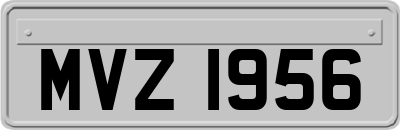 MVZ 1956